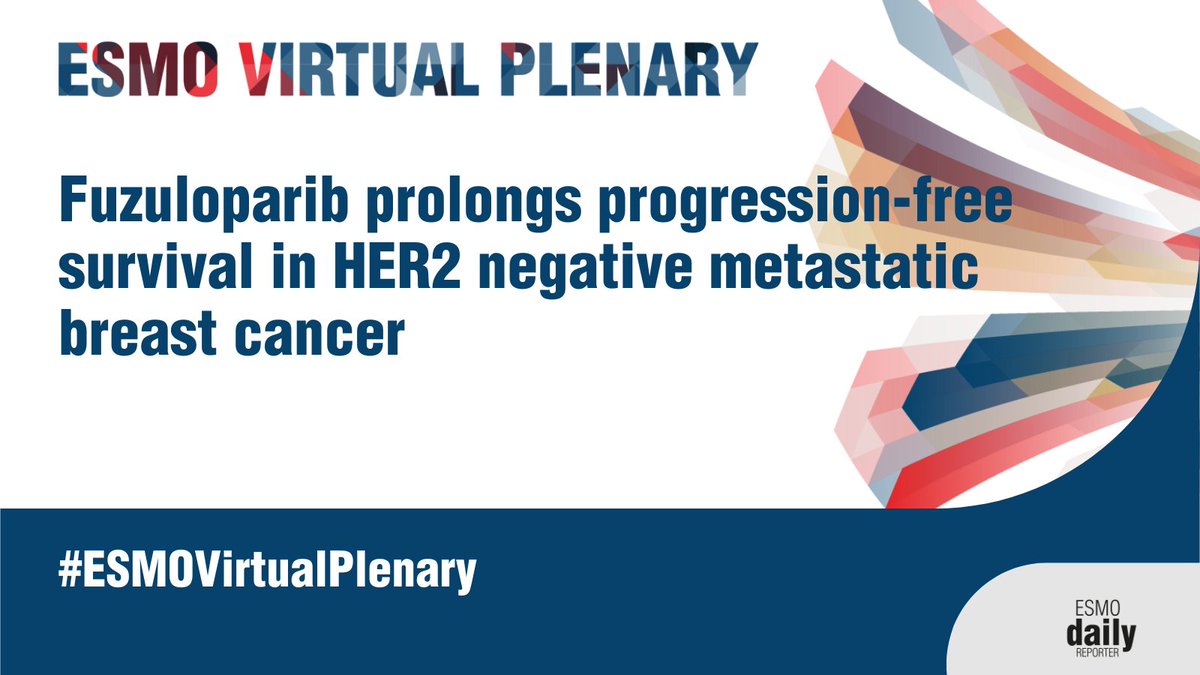 ESMO VIRTUAL PLENARY

Fuzuloparib prolongs progression-free survival in HER2 negative metastatic breast cancer

#ESMOVirtualPlenary

ESMO daily REPORTER